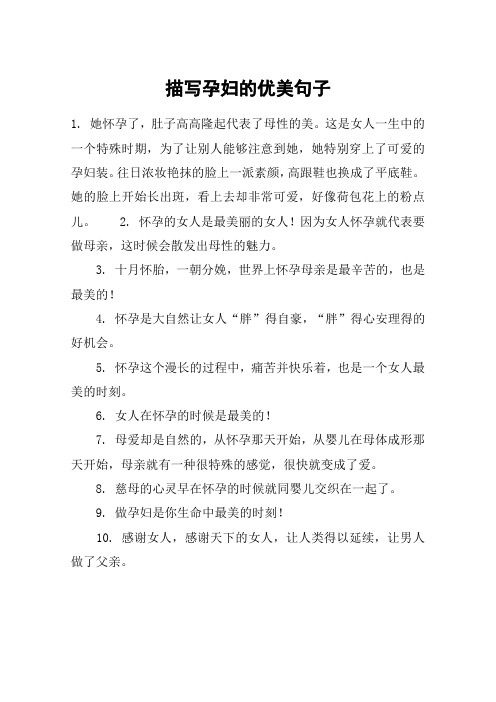 描写孕妇的优美句子

1. 她怀孕了，肚子高高隆起代表了母性的美。这是女人一生中的一个特殊时期，为了让别人能够注意到她，她特别穿上了可爱的孕妇装。往日浓妆艳抹的脸上一派素颜，高跟鞋也换成了平底鞋。她的脸上开始长出斑，看上去却非常可爱，好像荷包花上的粉点儿。 2. 怀孕的女人是最美丽的女人！因为女人怀孕就代表要做母亲，这时候会散发出母性的魅力。

3. 十月怀胎，一朝分娩，世界上怀孕母亲是最辛苦的，也是最美的！

4. 怀孕是大自然让女人“胖”得自豪，“胖”得心安理得的好机会。

5. 怀孕这个漫长的过程中，痛苦并快乐着，也是一个女人最美的时刻。

6. 女人在怀孕的时候是最美的！

7. 母爱却是自然的，从怀孕那天开始，从婴儿在母体成形那天开始，母亲就有一种很特殊的感觉，很快就变成了爱。

8. 慈母的心灵早在怀孕的时候就同婴儿交织在一起了。

9. 做孕妇是你生命中最美的时刻！

10. 感谢女人，感谢天下的女人，让人类得以延续，让男人做了父亲。